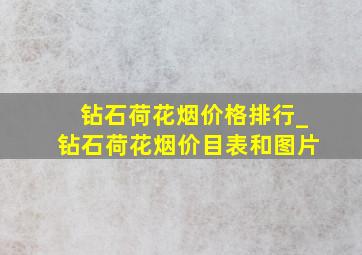 钻石荷花烟价格排行_
钻石荷花烟价目表和图片